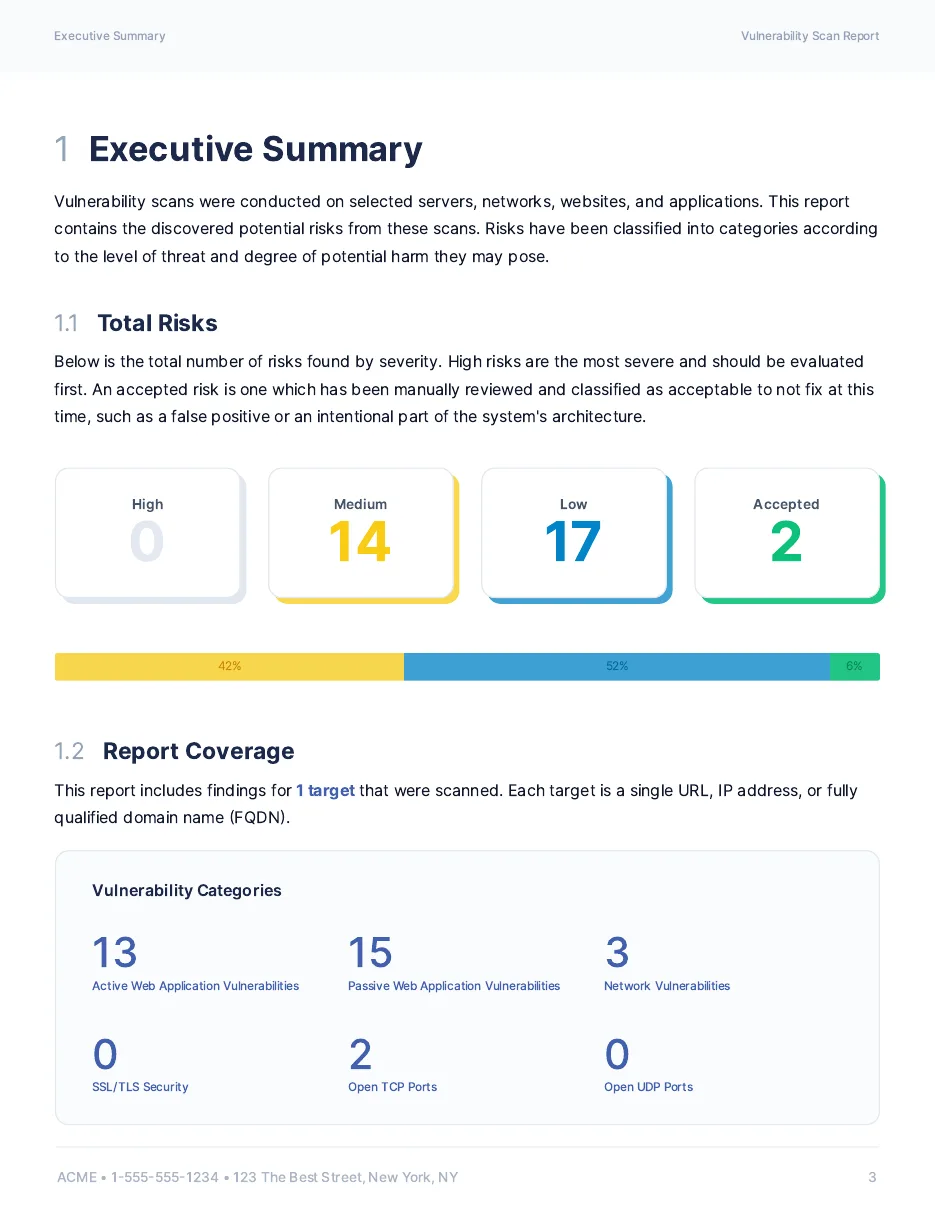 Executive Summary

Vulnerability Scan Report

1 Executive Summary

Vulnerability scans were conducted on selected servers, networks, websites, and applications. This report contains the discovered potential risks from these scans. Risks have been classified into categories according to the level of threat and degree of potential harm they may pose.

1.1 Total Risks

Below is the total number of risks found by severity. High risks are the most severe and should be evaluated first. An accepted risk is one which has been manually reviewed and classified as acceptable to not fix at this time, such as a false positive or an intentional part of the system's architecture.

High
0

Medium
14

Low
17

Accepted
2

42%

52%

6%

1.2 Report Coverage

This report includes findings for 1 target that were scanned. Each target is a single URL, IP address, or fully qualified domain name (FQDN).

Vulnerability Categories

13
Active Web Application Vulnerabilities

15
Passive Web Application Vulnerabilities

3
Network Vulnerabilities

0
SSL/TLS Security

2
Open TCP Ports

0
Open UDP Ports

ACME • 1-555-555-1234 • 123 The Best Street, New York, NY

3